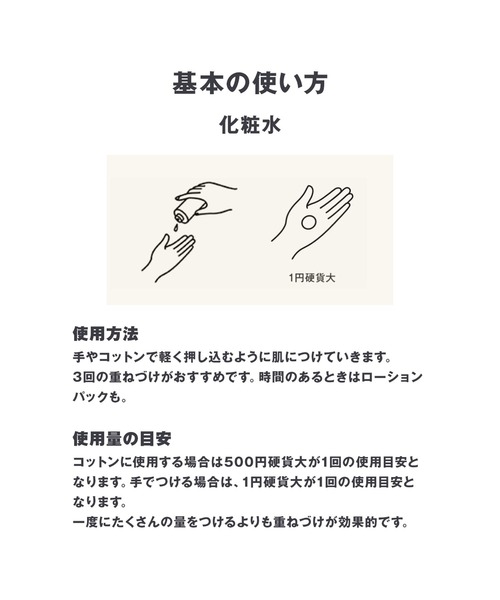 基本の使い方

化粧水

1円硬貨大

使用方法

手やコットンで軽く押し込むように肌につけていきます。
3回の重ねづけがおすすめです。時間のあるときはローションパックも。

使用量の目安

コットンに使用する場合は500円硬貨大が1回の使用目安となります。手でつける場合は、1円硬貨大が1回の使用目安となります。
一度にたくさんの量をつけるよりも重ねづけが効果的です。